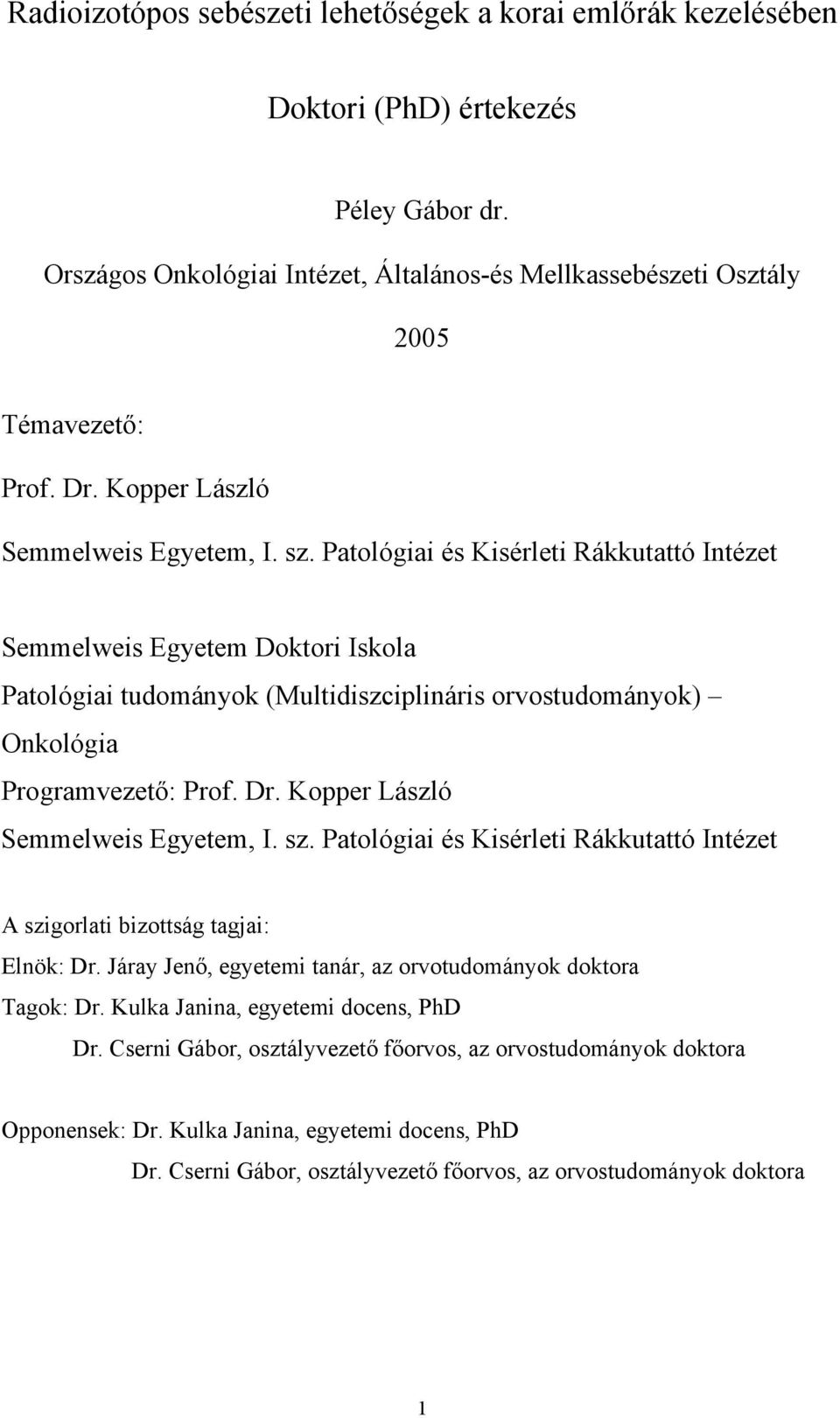 Radioizotópos sebészeti lehetőségek a korai emlőrák kezelésében

Doktori (PhD) értekezés

Péley Gábor dr.

Országos Onkológiai Intézet, Általános-és Mellkassebészeti Osztály

2005

Témavezető:

Prof. Dr. Kopper László

Semmelweis Egyetem, I. sz. Patológiai és Kisérleti Rákkutattó Intézet

Semmelweis Egyetem Doktori Iskola

Patológiai tudományok (Multidiszciplináris orvostudományok) – Onkológia

Programvezető: Prof. Dr. Kopper László

Semmelweis Egyetem, I. sz. Patológiai és Kisérleti Rákkutattó Intézet

A szigorlati bizottság tagjai:

Elnök: Dr. Járay Jenő, egyetemi tanár, az orvotudományok doktora

Tagok: Dr. Kulka Janina, egyetemi docens, PhD

Dr. Cserni Gábor, osztályvezető főorvos, az orvostudományok doktora

Opponensek: Dr. Kulka Janina, egyetemi docens, PhD

Dr. Cserni Gábor, osztályvezető főorvos, az orvostudományok doktora

1